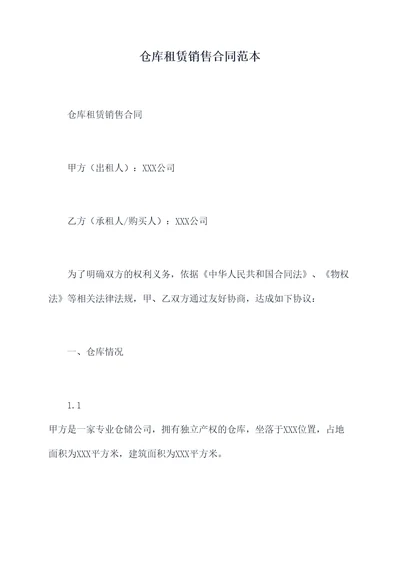 仓库租赁销售合同范本

仓库租赁销售合同

甲方（出租人）：XXX公司

乙方（承租人/购买人）：XXX公司

为了明确双方的权利义务，依据《中华人民共和国合同法》、《物权法》等相关法律法规，甲、乙双方通过友好协商，达成如下协议：

一、仓库情况

1.1
甲方是一家专业仓储公司，拥有独立产权的仓库，坐落于XXX位置，占地面积为XXX平方米，建筑面积为XXX平方米。